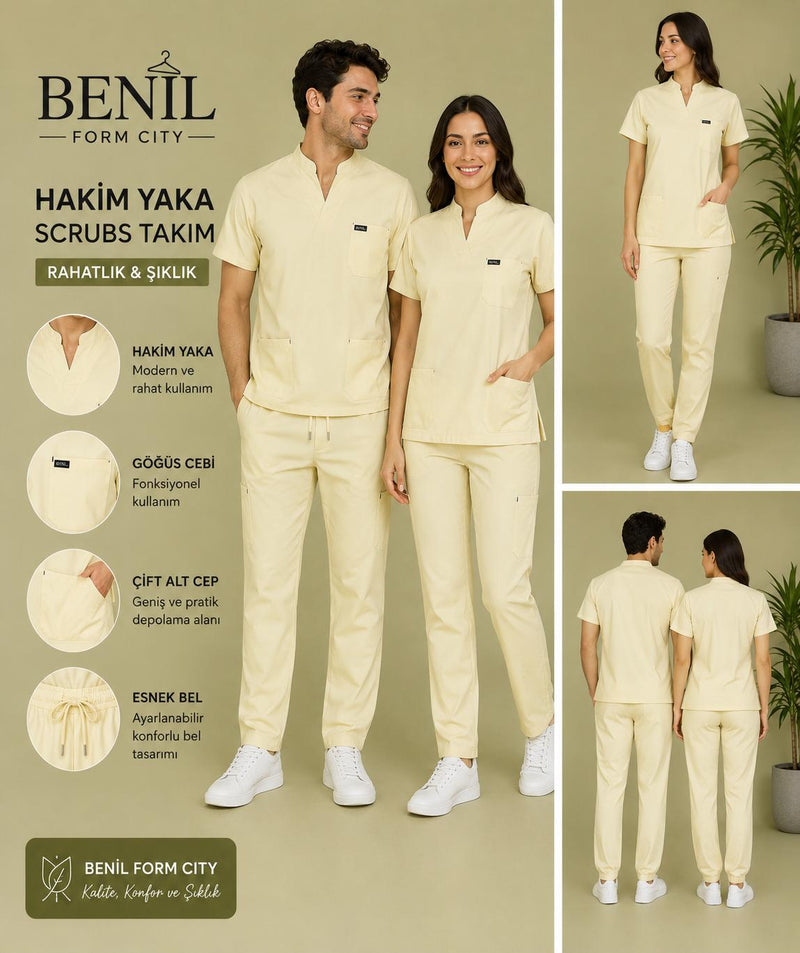 BENİL
FORM CITY

HAKİM YAKA
SCRUBS TAKIM

RAHATLIK & ŞIKLIK

HAKİM YAKA
Modern ve rahat kullanım

GÖĞÜS CEBİ
Fonksiyonel kullanım

ÇİFT ALT CEP
Geniş ve pratik depolama alanı

ESNEK BEL
Ayarlanabilir konforlu bel tasarımı

BENİL FORM CITY
Kalite, Konfor ve Şıklık